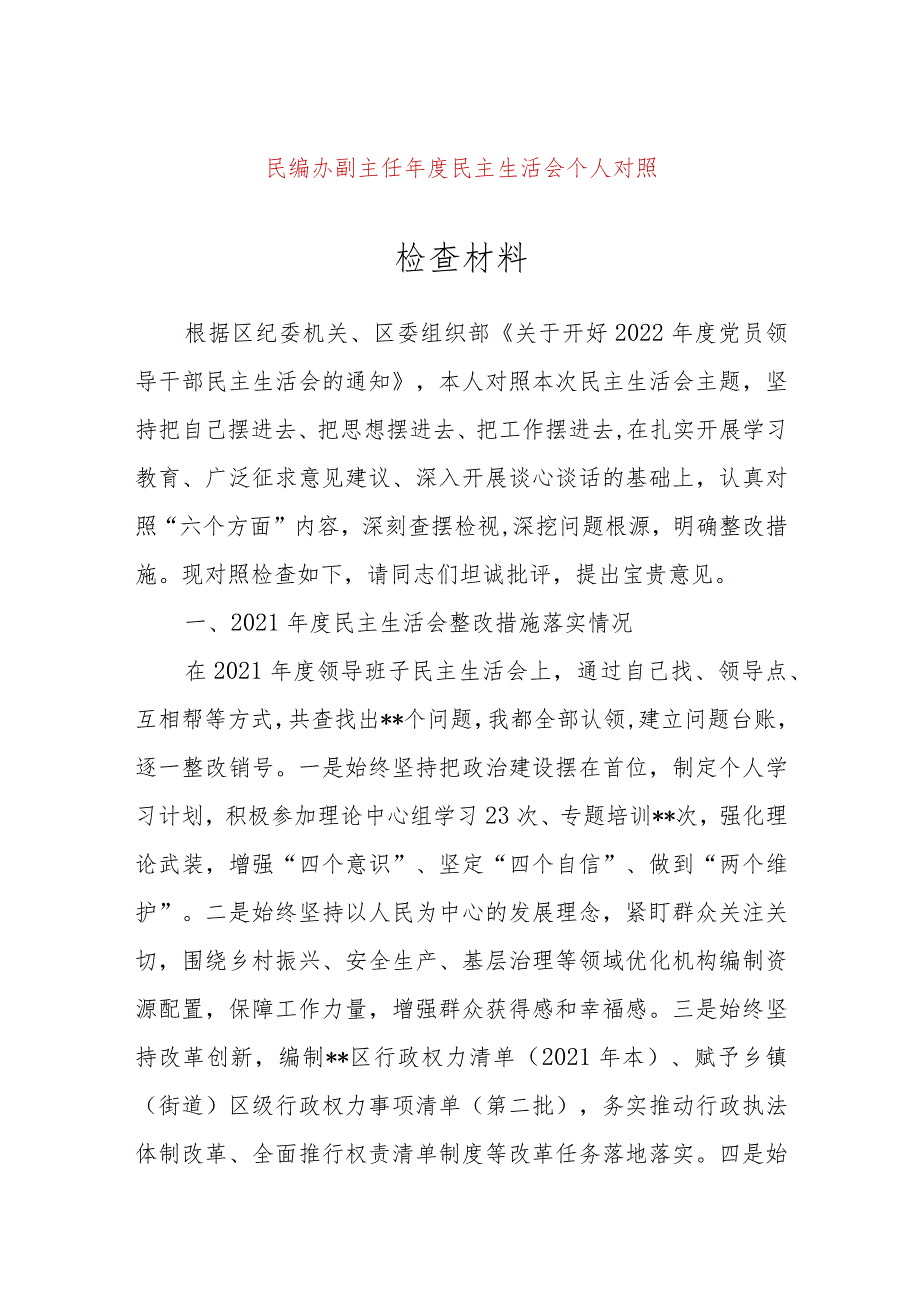 民编办副主任年度民主生活会个人对照

检查材料

根据区纪委机关、区委组织部《关于开好2022年度党员领导干部民主生活会的通知》，本人对照本次民主生活会主题，坚持把自己摆进去、把思想摆进去、把工作摆进去，在扎实开展学习教育、广泛征求意见建议、深入开展谈心谈话的基础上，认真对照“六个方面”内容，深刻查摆检视，深挖问题根源，明确整改措施。现对照检查如下，请同志们坦诚批评，提出宝贵意见。

一、2021年度民主生活会整改措施落实情况

在2021年度领导班子民主生活会上，通过自己找、领导点、互相帮等方式，共查找出**个问题，我都全部认领，建立问题台账，逐一整改销号。一是始终坚持把政治建设摆在首位，制定个人学习计划，积极参加理论中心组学习23次、专题培训**次，强化理论武装，增强“四个意识”、坚定“四个自信”、做到“两个维护”。二是始终坚持以人民为中心的发展理念，紧盯群众关注关切，围绕乡村振兴、安全生产、基层治理等领域优化机构编制资源配置，保障工作力量，增强群众获得感和幸福感。三是始终坚持改革创新，编制**区行政权力清单（2021年本）、赋予乡镇（街道）区级行政权力事项清单（第二批），务实推动行政执法体制改革、全面推行权责清单制度等改革任务落地落实。四是始